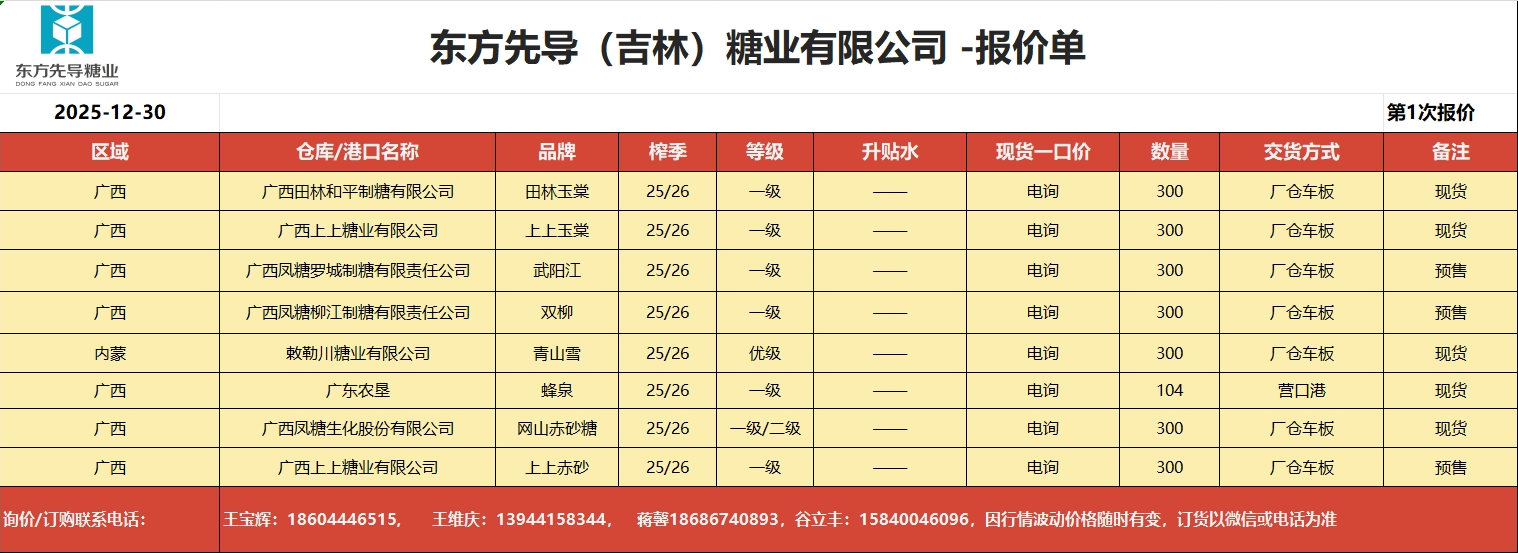 东方先导糖业
DONG FANG XIAN DAO SUGAR

东方先导（吉林）糖业有限公司 -报价单

2025-12-30 第1次报价

| 区域 | 仓库/港口名称 | 品牌 | 榨季 | 等级 | 升贴水 | 现货一口价 | 数量 | 交货方式 | 备注 |
|---|---|---|---|---|---|---|---|---|---|
| 广西 | 广西田林和平制糖有限公司 | 田林玉棠 | 25/26 | 一级 | —— | 电询 | 300 | 厂仓车板 | 现货 |
| 广西 | 广西上上糖业有限公司 | 上上玉棠 | 25/26 | 一级 | —— | 电询 | 300 | 厂仓车板 | 现货 |
| 广西 | 广西凤糖罗城制糖有限责任公司 | 武阳江 | 25/26 | 一级 | —— | 电询 | 300 | 厂仓车板 | 预售 |
| 广西 | 广西凤糖柳江制糖有限责任公司 | 双柳 | 25/26 | 一级 | —— | 电询 | 300 | 厂仓车板 | 预售 |
| 内蒙 | 敕勒川糖业有限公司 | 青山雪 | 25/26 | 优级 | —— | 电询 | 300 | 厂仓车板 | 现货 |
| 广西 | 广东农垦 | 蜂泉 | 25/26 | 一级 | —— | 电询 | 104 | 营口港 | 现货 |
| 广西 | 广西凤糖生化股份有限公司 | 网山赤砂糖 | 25/26 | 一级/二级 | —— | 电询 | 300 | 厂仓车板 | 现货 |
| 广西 | 广西上上糖业有限公司 | 上上赤砂 | 25/26 | 一级 | —— | 电询 | 300 | 厂仓车板 | 预售 |

询价/订购联系电话： 王宝辉：18604446515， 王维庆：13944158344， 蒋馨18686740893，谷立丰：15840046096，因行情波动价格随时有变，订货以微信或电话为准